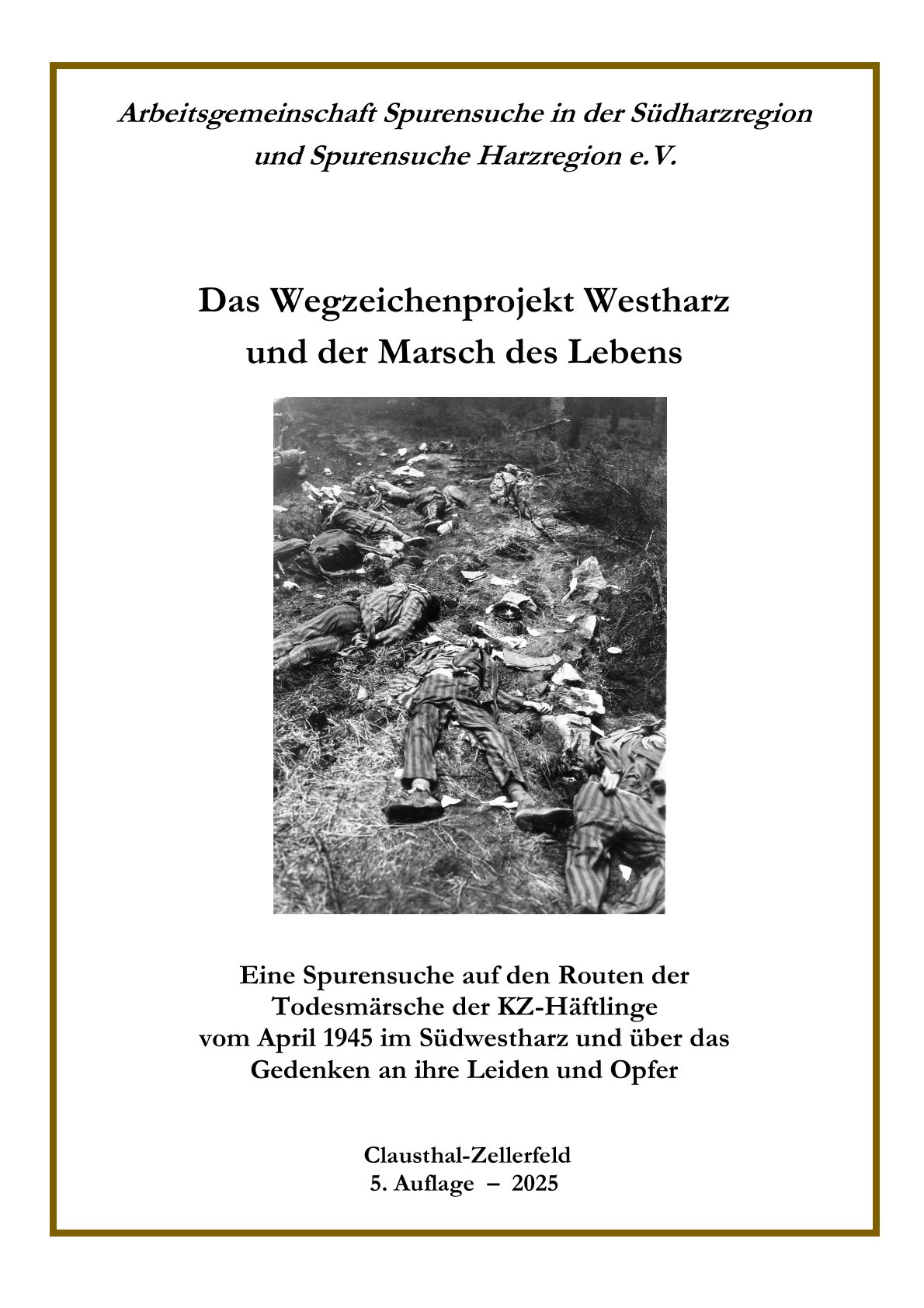 Arbeitsgemeinschaft Spurensuche in der Südharzregion und Spurensuche Harzregion e.V.

Das Wegzeichenprojekt Westharz und der Marsch des Lebens

Eine Spurensuche auf den Routen der Todesmärsche der KZ-Häftlinge vom April 1945 im Südwestharz und über das Gedenken an ihre Leiden und Opfer

Clausthal-Zellerfeld
5. Auflage – 2025